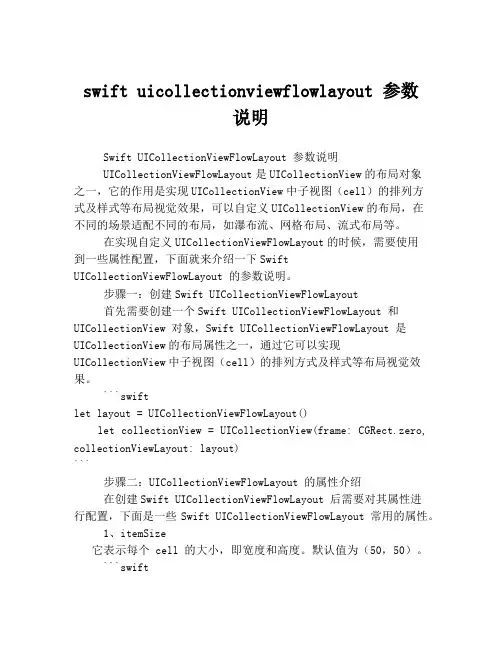 swift uicollectionviewflowlayout 参数说明

Swift UICollectionViewFlowLayout 参数说明

UICollectionViewFlowLayout 是 UICollectionView 的布局对象之一，它的作用是实现 UICollectionView 中子视图（cell）的排列方式及样式等布局视觉效果，可以自定义 UICollectionView 的布局，在不同的场景适配不同的布局，如瀑布流、网格布局、流式布局等。

在实现自定义 UICollectionViewFlowLayout 的时候，需要使用到一些属性配置，下面就来介绍一下 Swift UICollectionViewFlowLayout 的参数说明。

步骤一：创建 Swift UICollectionViewFlowLayout

首先需要创建一个 Swift UICollectionViewFlowLayout 和 UICollectionView 对象，Swift UICollectionViewFlowLayout 是 UICollectionView 的布局属性之一，通过它可以实现 UICollectionView 中子视图（cell）的排列方式及样式等布局视觉效果。

```swift
let layout = UICollectionViewFlowLayout()
let collectionView = UICollectionView(frame: CGRect.zero, collectionViewLayout: layout)
```

步骤二：UICollectionViewFlowLayout 的属性介绍

在创建 Swift UICollectionViewFlowLayout 后需要对其属性进行配置，下面是一些 Swift UICollectionViewFlowLayout 常用的属性。

1、itemSize

它表示每个 cell 的大小，即宽度和高度。默认值为（50，50）。

```swift